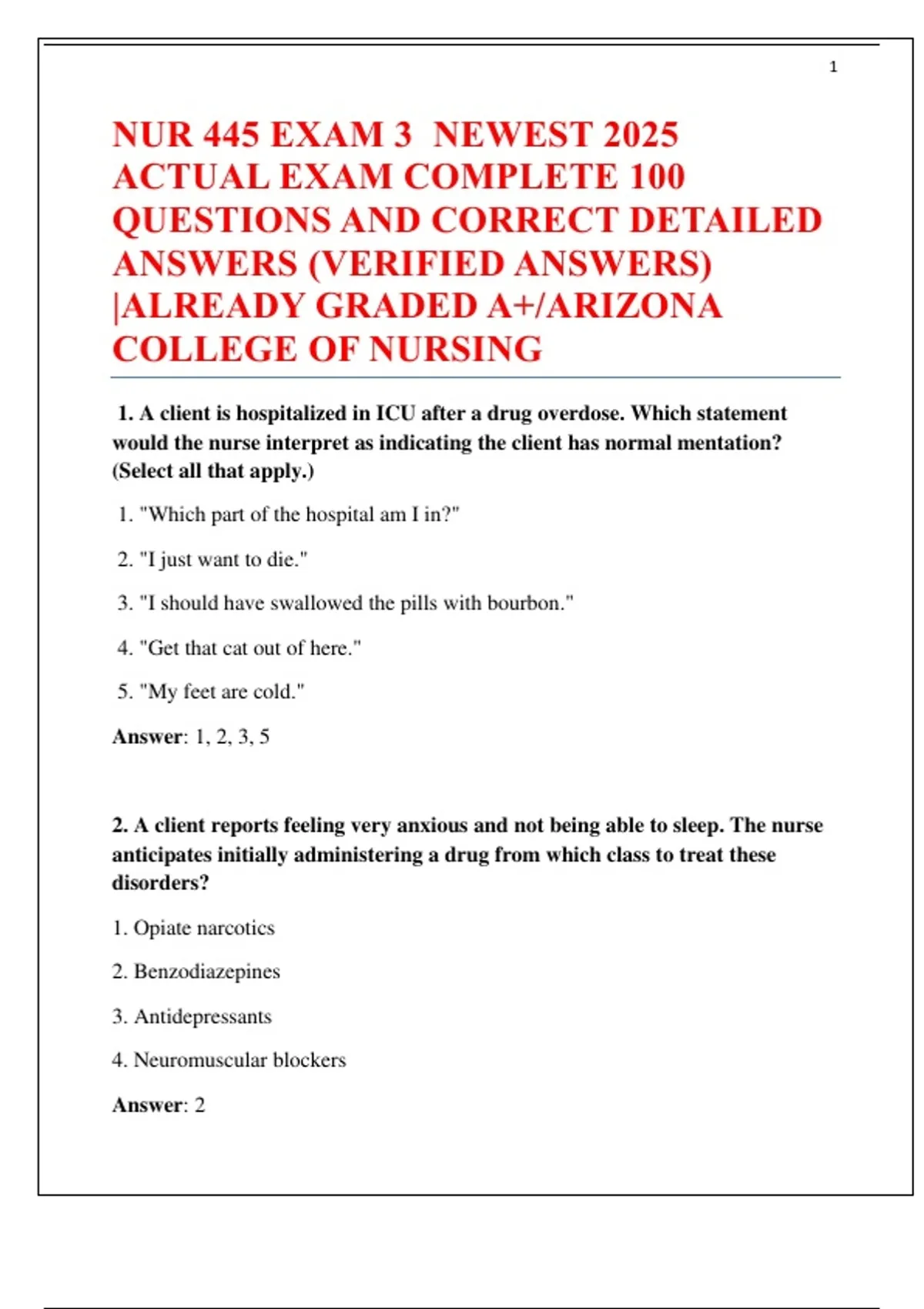 1

NUR 445 EXAM 3 NEWEST 2025 ACTUAL EXAM COMPLETE 100 QUESTIONS AND CORRECT DETAILED ANSWERS (VERIFIED ANSWERS) |ALREADY GRADED A+/ARIZONA COLLEGE OF NURSING

1. A client is hospitalized in ICU after a drug overdose. Which statement would the nurse interpret as indicating the client has normal mentation? (Select all that apply.)

1. "Which part of the hospital am I in?"

2. "I just want to die."

3. "I should have swallowed the pills with bourbon."

4. "Get that cat out of here."

5. "My feet are cold."

Answer: 1, 2, 3, 5

2. A client reports feeling very anxious and not being able to sleep. The nurse anticipates initially administering a drug from which class to treat these disorders?

1. Opiate narcotics

2. Benzodiazepines

3. Antidepressants

4. Neuromuscular blockers

Answer: 2